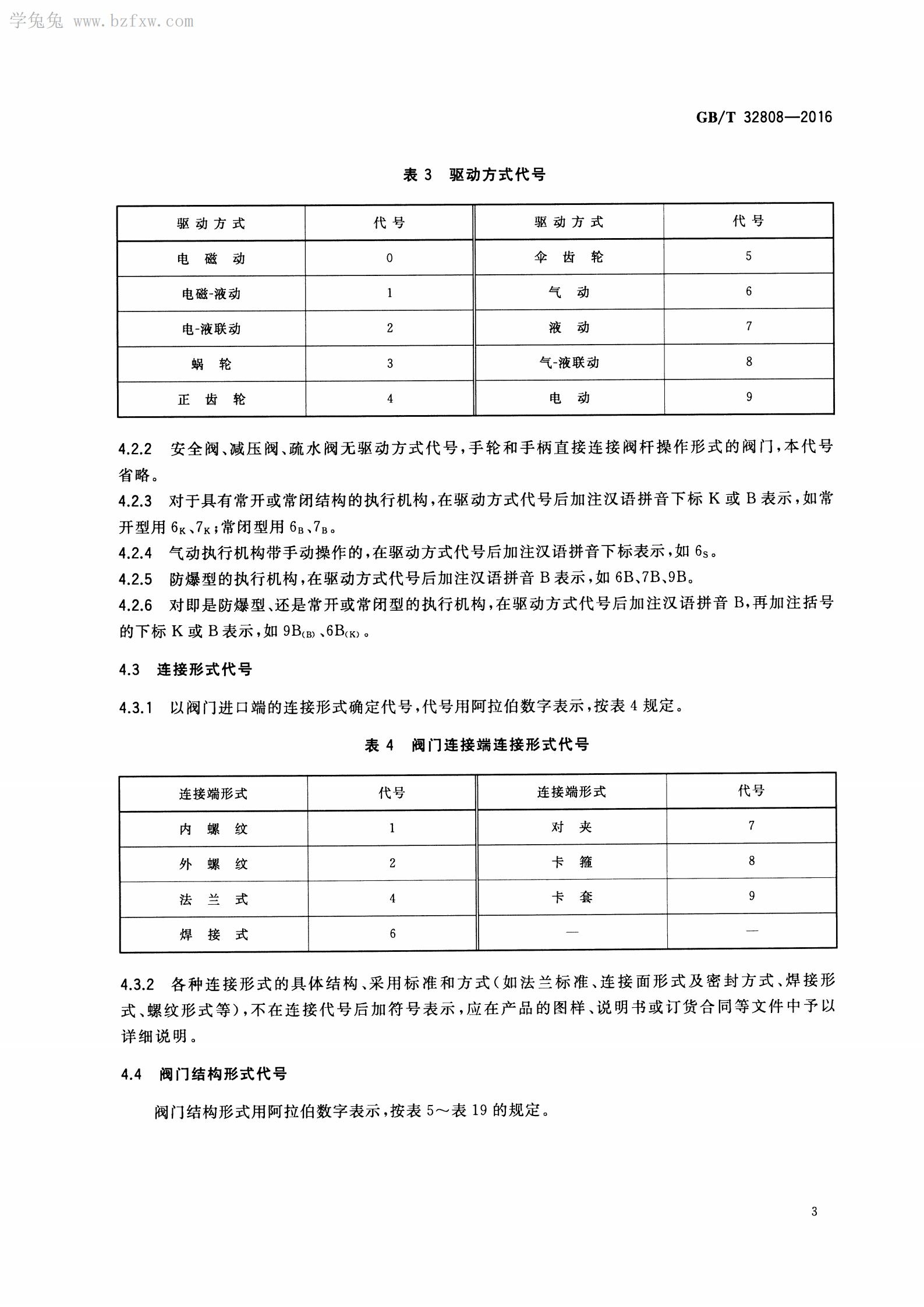 学兔兔 www.bzfxw.com

GB/T 32808—2016

表 3 驱动方式代号

| 驱动方式 | 代号 | 驱动方式 | 代号 |
|---|---|---|---|
| 电磁动 | 0 | 伞齿轮 | 5 |
| 电磁-液动 | 1 | 气动 | 6 |
| 电-液联动 | 2 | 液动 | 7 |
| 蜗轮 | 3 | 气-液联动 | 8 |
| 正齿轮 | 4 | 电动 | 9 |

4.2.2 安全阀、减压阀、疏水阀无驱动方式代号，手轮和手柄直接连接阀杆操作形式的阀门，本代号省略。

4.2.3 对于具有常开或常闭结构的执行机构，在驱动方式代号后加注汉语拼音下标 K 或 B 表示，如常开型用 $6_K$、$7_K$；常闭型用 $6_B$、$7_B$。

4.2.4 气动执行机构带手动操作的，在驱动方式代号后加注汉语拼音下标表示，如 $6_S$。

4.2.5 防爆型的执行机构，在驱动方式代号后加注汉语拼音 B 表示，如 6B、7B、9B。

4.2.6 对即是防爆型、还是常开或常闭型的执行机构，在驱动方式代号后加注汉语拼音 B，再加注括号的下标 K 或 B 表示，如 $9B_{(B)}$、$6B_{(K)}$。

4.3 连接形式代号

4.3.1 以阀门进口端的连接形式确定代号，代号用阿拉伯数字表示，按表 4 规定。

表 4 阀门连接端连接形式代号

| 连接端形式 | 代号 | 连接端形式 | 代号 |
|---|---|---|---|
| 内螺纹 | 1 | 对夹 | 7 |
| 外螺纹 | 2 | 卡箍 | 8 |
| 法兰式 | 4 | 卡套 | 9 |
| 焊接式 | 6 | — | — |

4.3.2 各种连接形式的具体结构、采用标准和方式（如法兰标准、连接面形式及密封方式、焊接形式、螺纹形式等），不在连接代号后加符号表示，应在产品的图样、说明书或订货合同等文件中予以详细说明。

4.4 阀门结构形式代号

阀门结构形式用阿拉伯数字表示，按表 5～表 19 的规定。

3